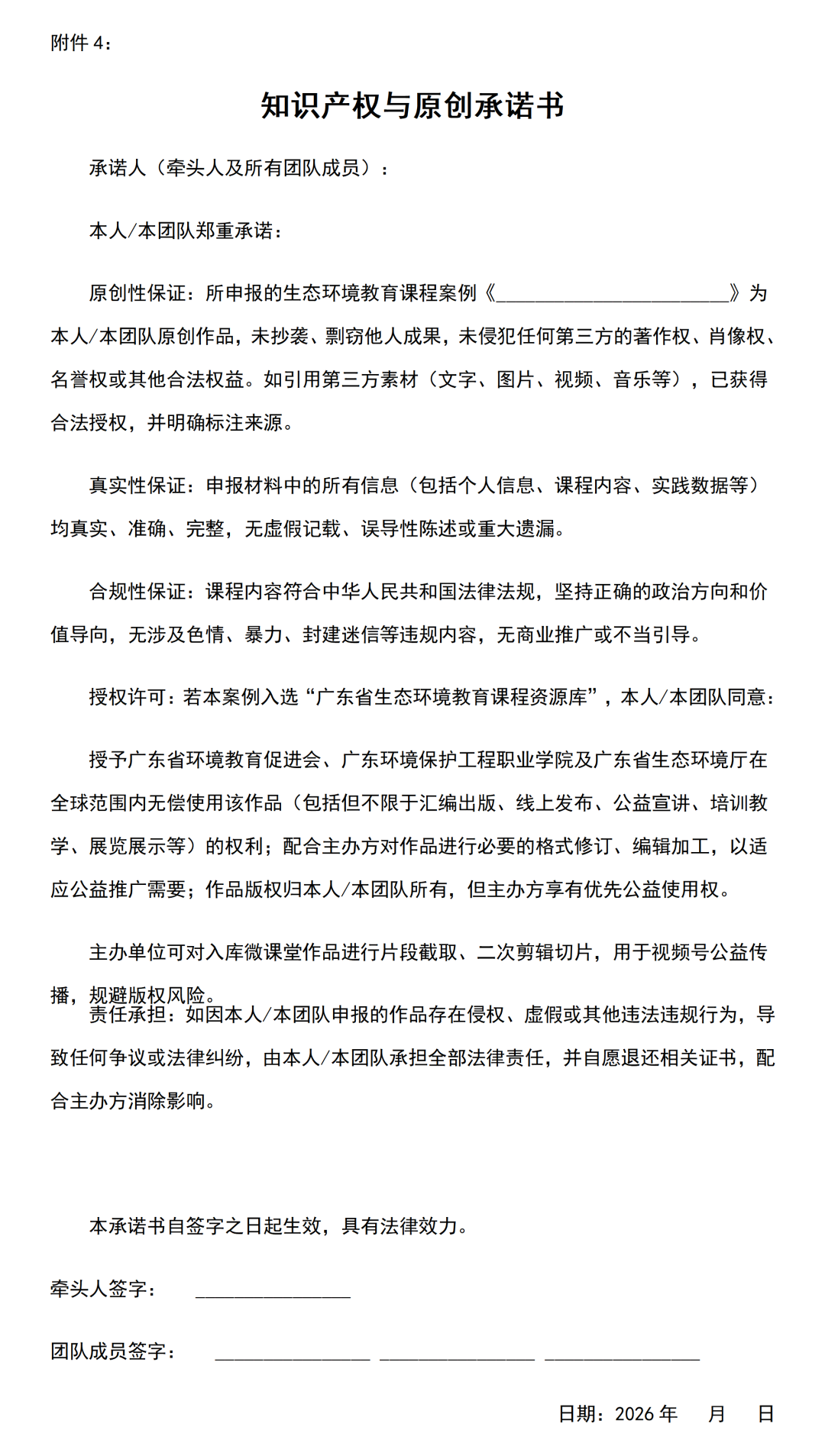 附件4：

知识产权与原创承诺书

承诺人（牵头人及所有团队成员）：

本人/本团队郑重承诺：

原创性保证：所申报的生态环境教育课程案例《____》为本人/本团队原创作品，未抄袭、剽窃他人成果，未侵犯任何第三方的著作权、肖像权、名誉权或其他合法权益。如引用第三方素材（文字、图片、视频、音乐等），已获得合法授权，并明确标注来源。

真实性保证：申报材料中的所有信息（包括个人信息、课程内容、实践数据等）均真实、准确、完整，无虚假记载、误导性陈述或重大遗漏。

合规性保证：课程内容符合中华人民共和国法律法规，坚持正确的政治方向和价值导向，无涉及色情、暴力、封建迷信等违规内容，无商业推广或不当引导。

授权许可：若本案例入选“广东省生态环境教育课程资源库”，本人/本团队同意：

授予广东省环境教育促进会、广东环境保护工程职业学院及广东省生态环境厅在全球范围内无偿使用该作品（包括但不限于汇编出版、线上发布、公益宣讲、培训教学、展览展示等）的权利；配合主办方对作品进行必要的格式修订、编辑加工，以适应公益推广需要；作品版权归本人/本团队所有，但主办方享有优先公益使用权。

主办单位可对入库微课堂作品进行片段截取、二次剪辑切片，用于视频号公益传播，规避版权风险。

责任承担：如因本人/本团队申报的作品存在侵权、虚假或其他违法违规行为，导致任何争议或法律纠纷，由本人/本团队承担全部法律责任，并自愿退还相关证书，配合主办方消除影响。

本承诺书自签字之日起生效，具有法律效力。

牵头人签字： ____

团队成员签字： ____ ____ ____

日期：2026年 月 日